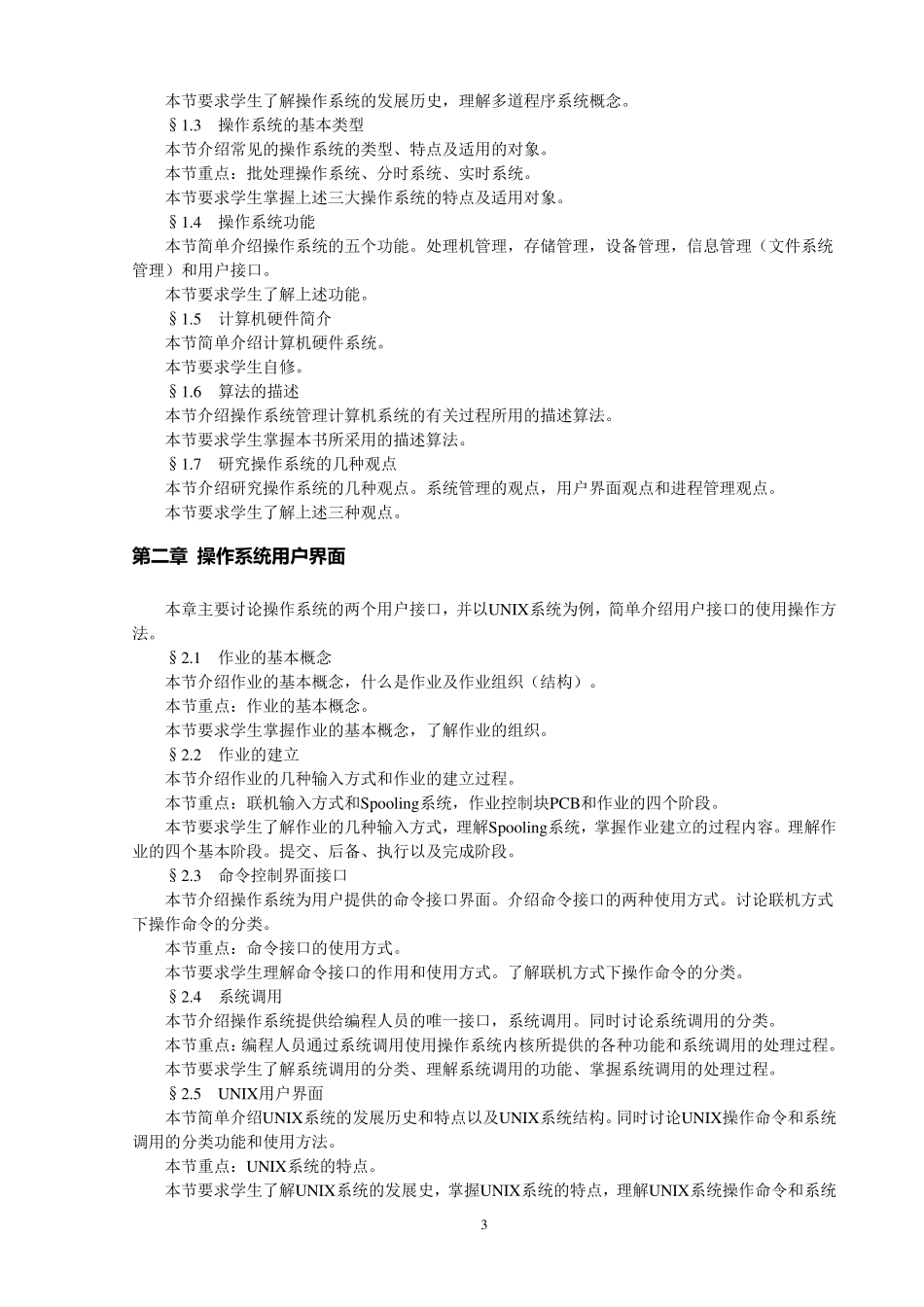 本节要求学生了解操作系统的发展历史，理解多道程序系统概念。

§1.3　操作系统的基本类型

本节介绍常见的操作系统的类型、特点及适用的对象。

本节重点：批处理操作系统、分时系统、实时系统。

本节要求学生掌握上述三大操作系统的特点及适用对象。

§1.4　操作系统功能

本节简单介绍操作系统的五个功能。处理机管理，存储管理，设备管理，信息管理（文件系统管理）和用户接口。

本节要求学生了解上述功能。

§1.5　计算机硬件简介

本节简单介绍计算机硬件系统。

本节要求学生自修。

§1.6　算法的描述

本节介绍操作系统管理计算机系统的有关过程所用的描述算法。

本节要求学生掌握本书所采用的描述算法。

§1.7　研究操作系统的几种观点

本节介绍研究操作系统的几种观点。系统管理的观点，用户界面观点和进程管理观点。

本节要求学生了解上述三种观点。

第二章 操作系统用户界面

本章主要讨论操作系统的两个用户接口，并以UNIX系统为例，简单介绍用户接口的使用操作方法。

§2.1　作业的基本概念

本节介绍作业的基本概念，什么是作业及作业组织（结构）。

本节重点：作业的基本概念。

本节要求学生掌握作业的基本概念，了解作业的组织。

§2.2　作业的建立

本节介绍作业的几种输入方式和作业的建立过程。

本节重点：联机输入方式和Spooling系统，作业控制块PCB和作业的四个阶段。

本节要求学生了解作业的几种输入方式，理解Spooling系统，掌握作业建立的过程内容。理解作业的四个基本阶段。提交、后备、执行以及完成阶段。

§2.3　命令控制界面接口

本节介绍操作系统为用户提供的命令接口界面。介绍命令接口的两种使用方式。讨论联机方式下操作命令的分类。

本节重点：命令接口的使用方式。

本节要求学生理解命令接口的作用和使用方式。了解联机方式下操作命令的分类。

§2.4　系统调用

本节介绍操作系统提供给编程人员的唯一接口，系统调用。同时讨论系统调用的分类。

本节重点：编程人员通过系统调用使用操作系统内核所提供的各种功能和系统调用的处理过程。

本节要求学生了解系统调用的分类、理解系统调用的功能、掌握系统调用的处理过程。

§2.5　UNIX用户界面

本节简单介绍UNIX系统的发展历史和特点以及UNIX系统结构。同时讨论UNIX操作命令和系统调用的分类功能和使用方法。

本节重点：UNIX系统的特点。

本节要求学生了解UNIX系统的发展史，掌握UNIX系统的特点，理解UNIX系统操作命令和系统

3